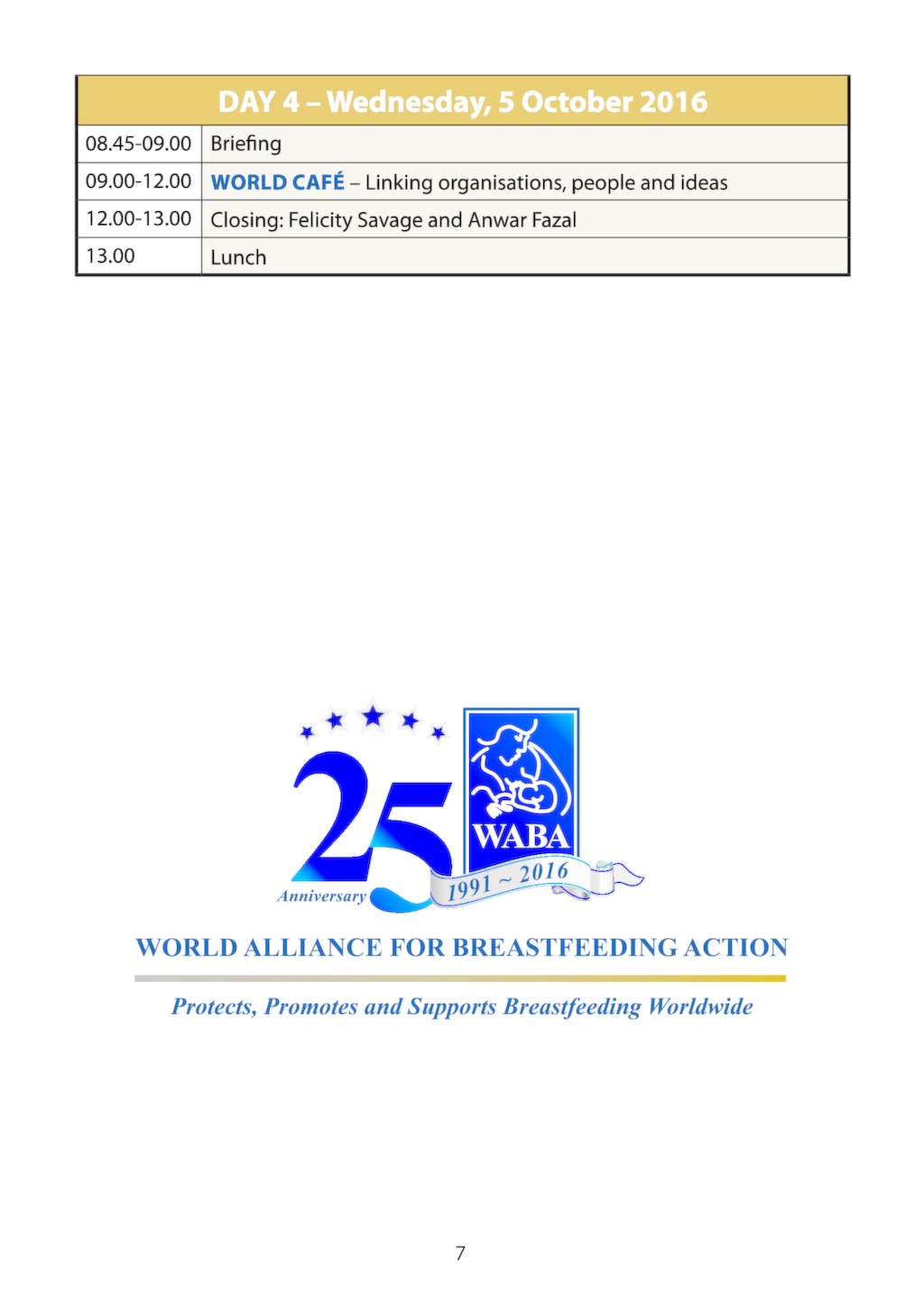 | DAY 4 – Wednesday, 5 October 2016 | |
|---|---|
| 08.45-09.00 | Briefing |
| 09.00-12.00 | WORLD CAFÉ – Linking organisations, people and ideas |
| 12.00-13.00 | Closing: Felicity Savage and Anwar Fazal |
| 13.00 | Lunch |

25
Anniversary
WABA
1991 ~ 2016

WORLD ALLIANCE FOR BREASTFEEDING ACTION

Protects, Promotes and Supports Breastfeeding Worldwide

7